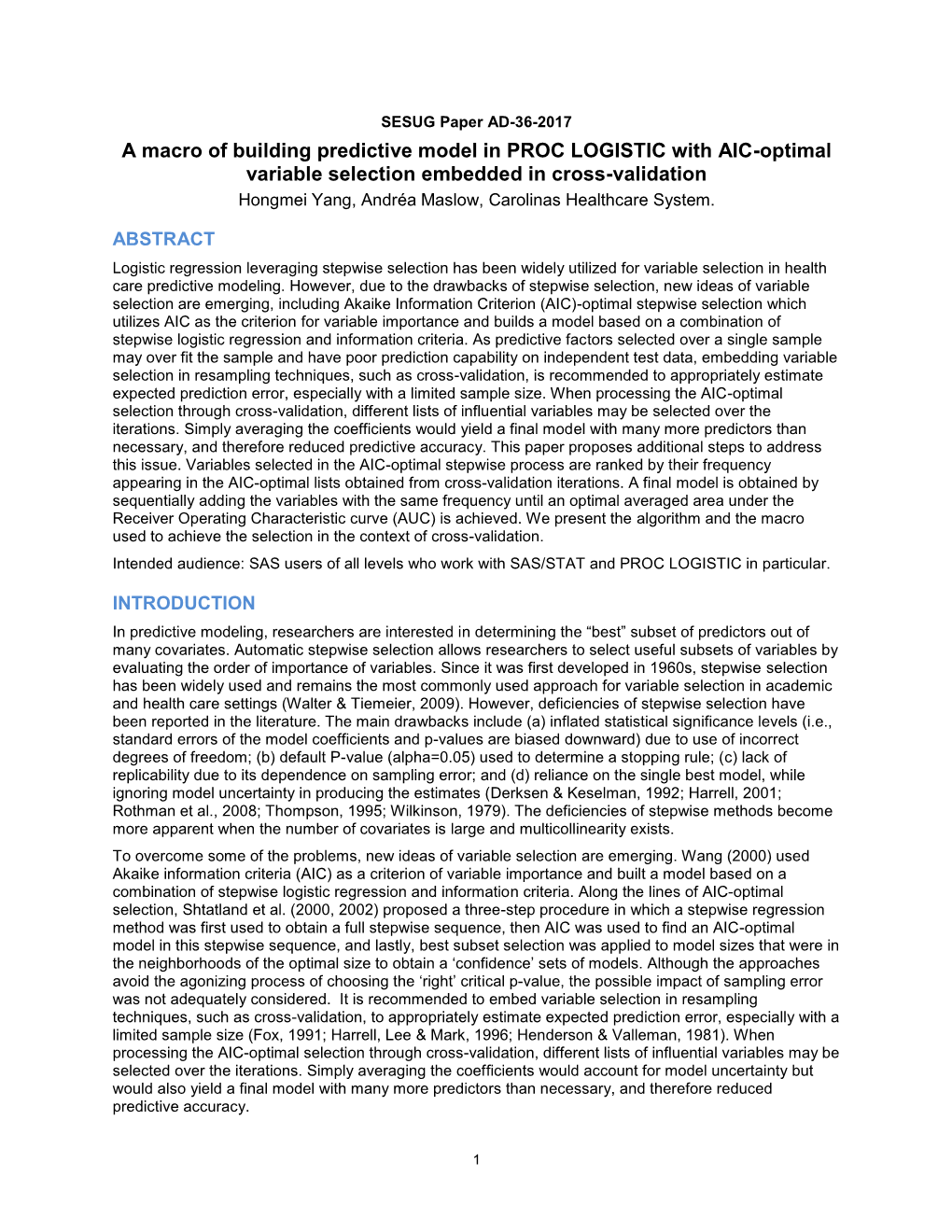 SESUG Paper AD-36-2017

A macro of building predictive model in PROC LOGISTIC with AIC-optimal variable selection embedded in cross-validation

Hongmei Yang, Andréa Maslow, Carolinas Healthcare System.

ABSTRACT

Logistic regression leveraging stepwise selection has been widely utilized for variable selection in health care predictive modeling. However, due to the drawbacks of stepwise selection, new ideas of variable selection are emerging, including Akaike Information Criterion (AIC)-optimal stepwise selection which utilizes AIC as the criterion for variable importance and builds a model based on a combination of stepwise logistic regression and information criteria. As predictive factors selected over a single sample may over fit the sample and have poor prediction capability on independent test data, embedding variable selection in resampling techniques, such as cross-validation, is recommended to appropriately estimate expected prediction error, especially with a limited sample size. When processing the AIC-optimal selection through cross-validation, different lists of influential variables may be selected over the iterations. Simply averaging the coefficients would yield a final model with many more predictors than necessary, and therefore reduced predictive accuracy. This paper proposes additional steps to address this issue. Variables selected in the AIC-optimal stepwise process are ranked by their frequency appearing in the AIC-optimal lists obtained from cross-validation iterations. A final model is obtained by sequentially adding the variables with the same frequency until an optimal averaged area under the Receiver Operating Characteristic curve (AUC) is achieved. We present the algorithm and the macro used to achieve the selection in the context of cross-validation.

Intended audience: SAS users of all levels who work with SAS/STAT and PROC LOGISTIC in particular.

INTRODUCTION

In predictive modeling, researchers are interested in determining the “best” subset of predictors out of many covariates. Automatic stepwise selection allows researchers to select useful subsets of variables by evaluating the order of importance of variables. Since it was first developed in 1960s, stepwise selection has been widely used and remains the most commonly used approach for variable selection in academic and health care settings (Walter & Tiemeier, 2009). However, deficiencies of stepwise selection have been reported in the literature. The main drawbacks include (a) inflated statistical significance levels (i.e., standard errors of the model coefficients and p-values are biased downward) due to use of incorrect degrees of freedom; (b) default P-value (alpha=0.05) used to determine a stopping rule; (c) lack of replicability due to its dependence on sampling error; and (d) reliance on the single best model, while ignoring model uncertainty in producing the estimates (Derksen & Keselman, 1992; Harrell, 2001; Rothman et al., 2008; Thompson, 1995; Wilkinson, 1979). The deficiencies of stepwise methods become more apparent when the number of covariates is large and multicollinearity exists.

To overcome some of the problems, new ideas of variable selection are emerging. Wang (2000) used Akaike information criteria (AIC) as a criterion of variable importance and built a model based on a combination of stepwise logistic regression and information criteria. Along the lines of AIC-optimal selection, Shtatland et al. (2000, 2002) proposed a three-step procedure in which a stepwise regression method was first used to obtain a full stepwise sequence, then AIC was used to find an AIC-optimal model in this stepwise sequence, and lastly, best subset selection was applied to model sizes that were in the neighborhoods of the optimal size to obtain a ‘confidence’ sets of models. Although the approaches avoid the agonizing process of choosing the ‘right’ critical p-value, the possible impact of sampling error was not adequately considered. It is recommended to embed variable selection in resampling techniques, such as cross-validation, to appropriately estimate expected prediction error, especially with a limited sample size (Fox, 1991; Harrell, Lee & Mark, 1996; Henderson & Valleman, 1981). When processing the AIC-optimal selection through cross-validation, different lists of influential variables may be selected over the iterations. Simply averaging the coefficients would account for model uncertainty but would also yield a final model with many more predictors than necessary, and therefore reduced predictive accuracy.

1